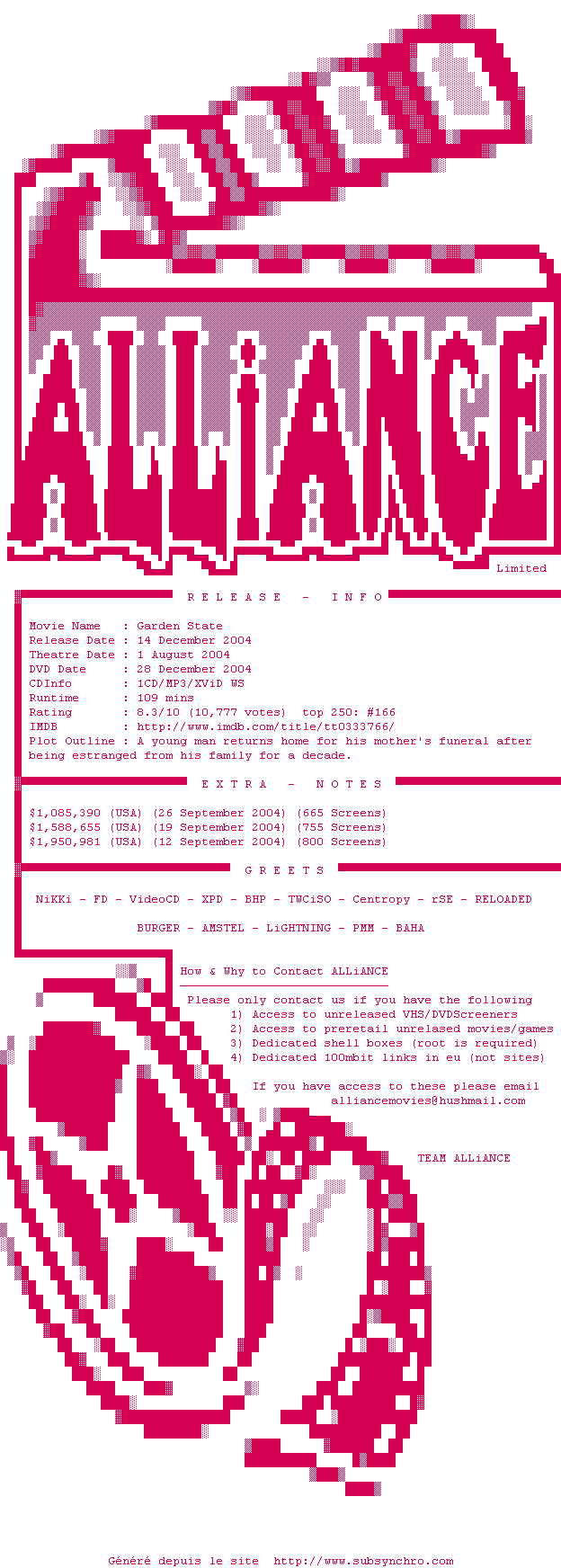 ALLiANCE

Limited

R E L E A S E - I N F O

Movie Name : Garden State
Release Date : 14 December 2004
Theatre Date : 1 August 2004
DVD Date : 28 December 2004
CDInfo : 1CD/MP3/XViD WS
Runtime : 109 mins
Rating : 8.3/10 (10,777 votes) top 250: #166
IMDB : http://www.imdb.com/title/tt0333766/
Plot Outline : A young man returns home for his mother's funeral after being estranged from his family for a decade.

E X T R A - N O T E S

$1,085,390 (USA) (26 September 2004) (665 Screens)
$1,588,655 (USA) (19 September 2004) (755 Screens)
$1,950,981 (USA) (12 September 2004) (800 Screens)

G R E E T S

NiKKi - FD - VideoCD - XPD - BHP - TWCiSO - Centropy - rSE - RELOADED

BURGER - AMSTEL - LiGHTNING - PMM - BAHA

How & Why to Contact ALLiANCE

Please only contact us if you have the following
1) Access to unreleased VHS/DVDScreeners
2) Access to preretail unrelased movies/games
3) Dedicated shell boxes (root is required)
4) Dedicated 100mbit links in eu (not sites)

If you have access to these please email
alliancemovies@hushmail.com

TEAM ALLiANCE

Généré depuis le site http://www.subsynchro.com